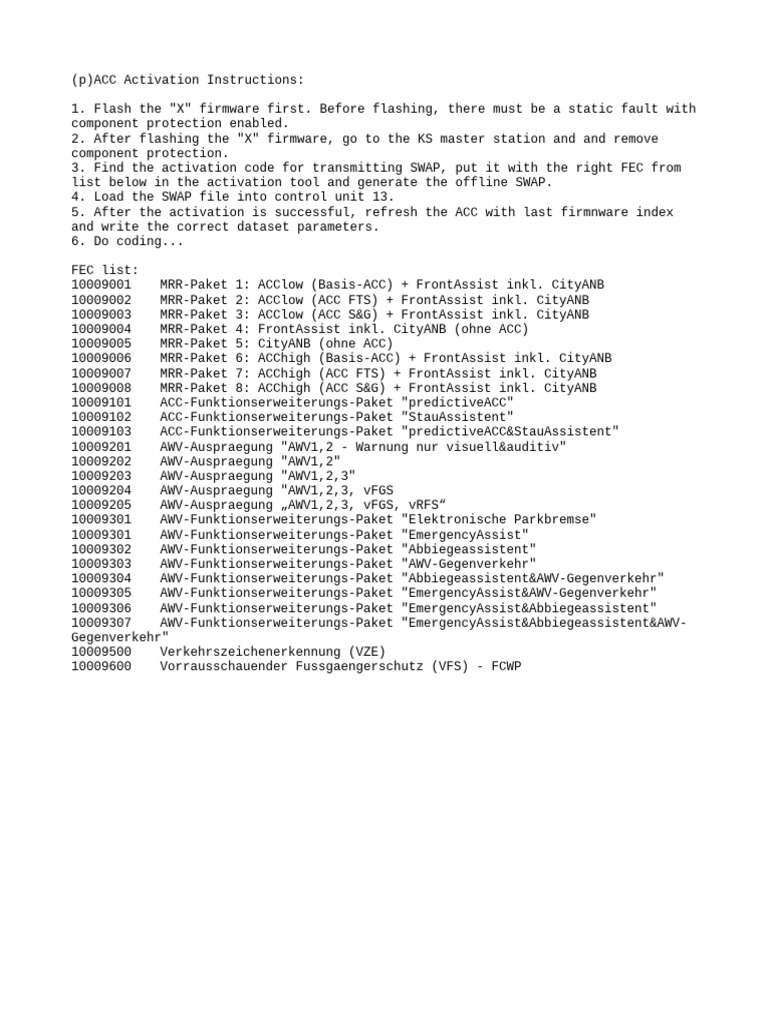 (p)ACC Activation Instructions:

1. Flash the "X" firmware first. Before flashing, there must be a static fault with component protection enabled.
2. After flashing the "X" firmware, go to the KS master station and and remove component protection.
3. Find the activation code for transmitting SWAP, put it with the right FEC from list below in the activation tool and generate the offline SWAP.
4. Load the SWAP file into control unit 13.
5. After the activation is successful, refresh the ACC with last firmnware index and write the correct dataset parameters.
6. Do coding...

FEC list:
10009001 MRR-Paket 1: ACClow (Basis-ACC) + FrontAssist inkl. CityANB
10009002 MRR-Paket 2: ACClow (ACC FTS) + FrontAssist inkl. CityANB
10009003 MRR-Paket 3: ACClow (ACC S&G) + FrontAssist inkl. CityANB
10009004 MRR-Paket 4: FrontAssist inkl. CityANB (ohne ACC)
10009005 MRR-Paket 5: CityANB (ohne ACC)
10009006 MRR-Paket 6: ACChigh (Basis-ACC) + FrontAssist inkl. CityANB
10009007 MRR-Paket 7: ACChigh (ACC FTS) + FrontAssist inkl. CityANB
10009008 MRR-Paket 8: ACChigh (ACC S&G) + FrontAssist inkl. CityANB
10009101 ACC-Funktionserweiterungs-Paket "predictiveACC"
10009102 ACC-Funktionserweiterungs-Paket "StauAssistent"
10009103 ACC-Funktionserweiterungs-Paket "predictiveACC&StauAssistent"
10009201 AWV-Auspraegung "AWV1,2 - Warnung nur visuell&auditiv"
10009202 AWV-Auspraegung "AWV1,2"
10009203 AWV-Auspraegung "AWV1,2,3"
10009204 AWV-Auspraegung "AWV1,2,3, vFGS
10009205 AWV-Auspraegung „AWV1,2,3, vFGS, vRFS“
10009301 AWV-Funktionserweiterungs-Paket "Elektronische Parkbremse"
10009301 AWV-Funktionserweiterungs-Paket "EmergencyAssist"
10009302 AWV-Funktionserweiterungs-Paket "Abbiegeassistent"
10009303 AWV-Funktionserweiterungs-Paket "AWV-Gegenverkehr"
10009304 AWV-Funktionserweiterungs-Paket "Abbiegeassistent&AWV-Gegenverkehr"
10009305 AWV-Funktionserweiterungs-Paket "EmergencyAssist&AWV-Gegenverkehr"
10009306 AWV-Funktionserweiterungs-Paket "EmergencyAssist&Abbiegeassistent"
10009307 AWV-Funktionserweiterungs-Paket "EmergencyAssist&Abbiegeassistent&AWV-Gegenverkehr"
10009500 Verkehrszeichenerkennung (VZE)
10009600 Vorrausschauender Fussgaengerschutz (VFS) - FCWP